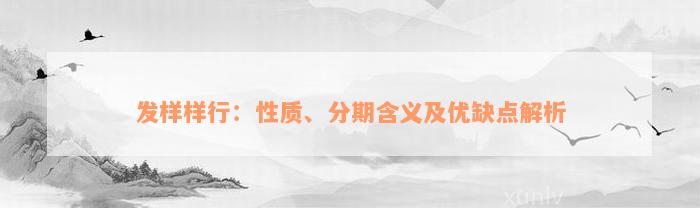 发样样行：性质、分期含义及优缺点解析

xunlv